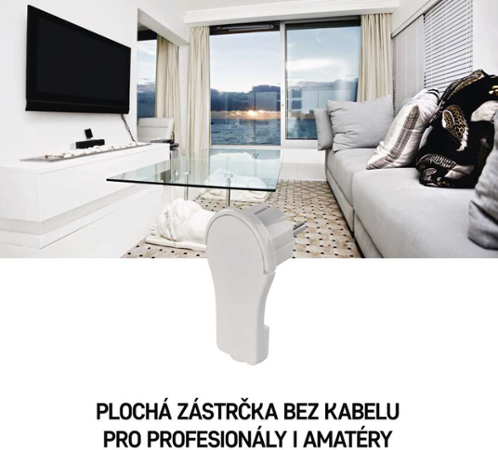 PLOCHÁ ZÁSTRČKA BEZ KABELU
PRO PROFESIONÁLY I AMATÉRY